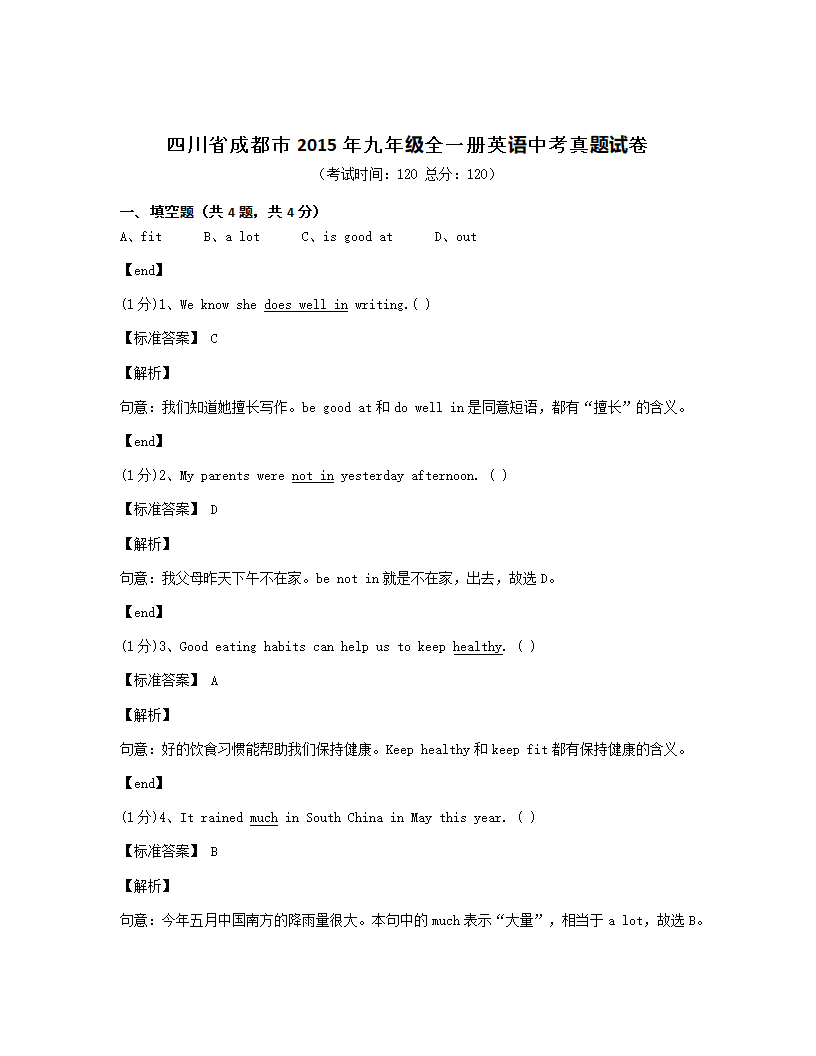 四川省成都市 2015 年九年级全一册英语中考真题试卷

（考试时间：120 总分：120）

一、填空题（共 4 题，共 4 分）

A、fit　　B、a lot　　C、is good at　　D、out

【end】

(1分)1、We know she does well in writing.( )

【标准答案】 C

【解析】

句意：我们知道她擅长写作。be good at 和 do well in 是同意短语，都有“擅长”的含义。

【end】

(1分)2、My parents were not in yesterday afternoon. ( )

【标准答案】 D

【解析】

句意：我父母昨天下午不在家。be not in 就是不在家，出去，故选 D。

【end】

(1分)3、Good eating habits can help us to keep healthy. ( )

【标准答案】 A

【解析】

句意：好的饮食习惯能帮助我们保持健康。Keep healthy 和 keep fit 都有保持健康的含义。

【end】

(1分)4、It rained much in South China in May this year. ( )

【标准答案】 B

【解析】

句意：今年五月中国南方的降雨量很大。本句中的 much 表示“大量”，相当于 a lot，故选 B。